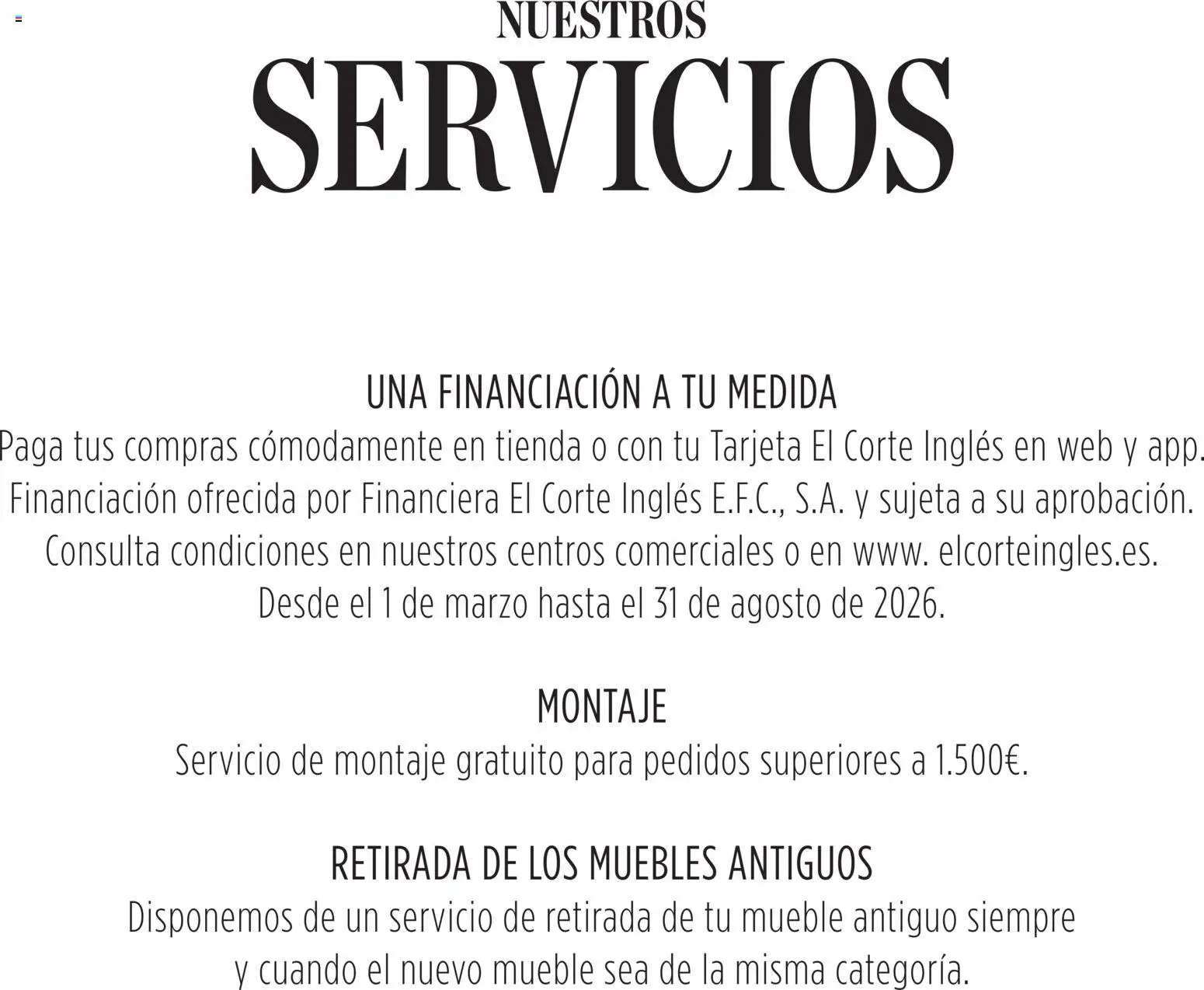 NUESTROS
SERVICIOS

UNA FINANCIACIÓN A TU MEDIDA
Paga tus compras cómodamente en tienda o con tu Tarjeta El Corte Inglés en web y app. Financiación ofrecida por Financiera El Corte Inglés E.F.C., S.A. y sujeta a su aprobación. Consulta condiciones en nuestros centros comerciales o en www. elcorteingles.es. Desde el 1 de marzo hasta el 31 de agosto de 2026.

MONTAJE
Servicio de montaje gratuito para pedidos superiores a 1.500€.

RETIRADA DE LOS MUEBLES ANTIGUOS
Disponemos de un servicio de retirada de tu mueble antiguo siempre y cuando el nuevo mueble sea de la misma categoría.